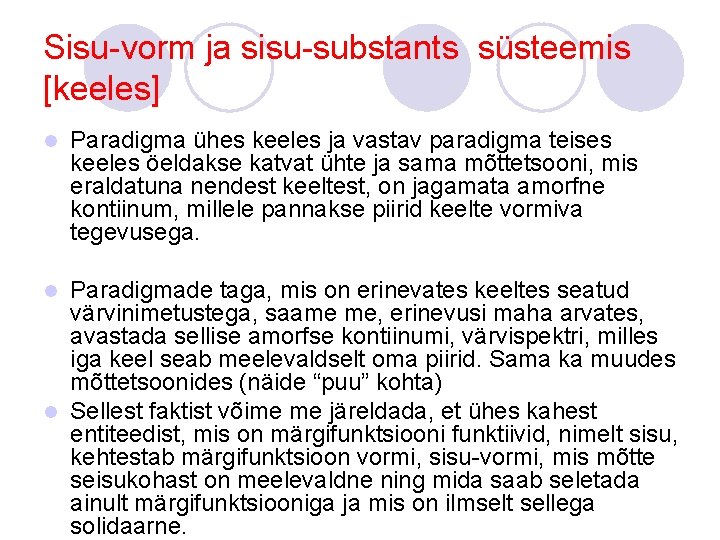 Sisu-vorm ja sisu-substants süsteemis [keeles]

• Paradigma ühes keeles ja vastav paradigma teises keeles öeldakse katvat ühte ja sama mõttetsooni, mis eraldatuna nendest keeltest, on jagamata amorfne kontiinum, millele pannakse piirid keelte vormiva tegevusega.

• Paradigmade taga, mis on erinevates keeltes seatud värvinimetustega, saame me, erinevusi maha arvates, avastada sellise amorfse kontiinumi, värvispektri, milles iga keel seab meelevaldselt oma piirid. Sama ka muudes mõttetsoonides (näide "puu" kohta)

• Sellest faktist võime me järeldada, et ühes kahest entiteedist, mis on märgifunktsiooni funktiivid, nimelt sisu, kehtestab märgifunktsioon vormi, sisu-vormi, mis mõtte seisukohast on meelevaldne ning mida saab seletada ainult märgifunktsiooniga ja mis on ilmselt sellega solidaarne.